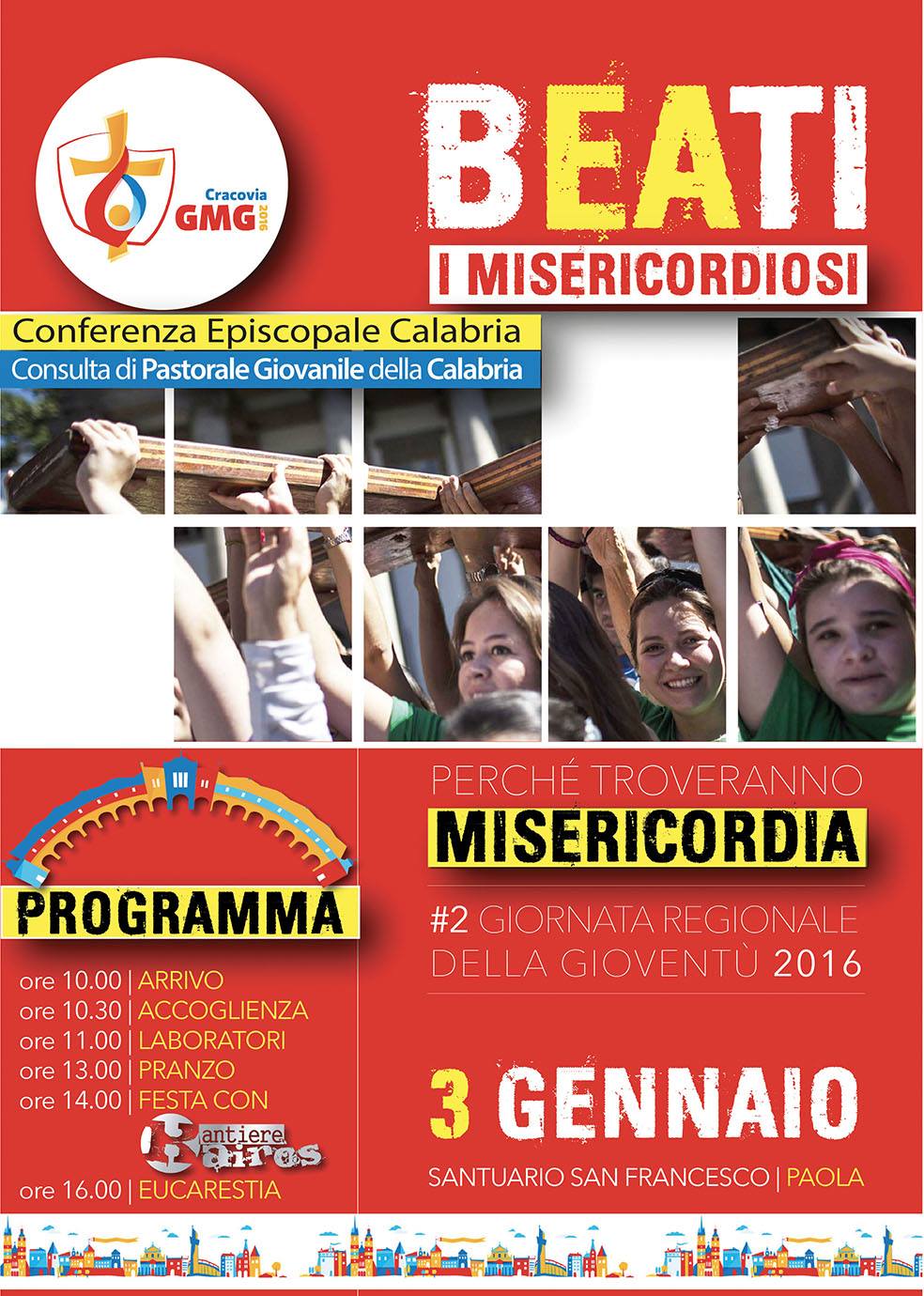 Cracovia
GMG 2016

BEATI
I MISERICORDIOSI

Conferenza Episcopale Calabria
Consulta di Pastorale Giovanile della Calabria

PROGRAMMA

ore 10.00 | ARRIVO
ore 10.30 | ACCOGLIENZA
ore 11.00 | LABORATORI
ore 13.00 | PRANZO
ore 14.00 | FESTA CON
Cantiere Kairos
ore 16.00 | EUCARESTIA

PERCHÉ TROVERANNO
MISERICORDIA

#2 GIORNATA REGIONALE DELLA GIOVENTÙ 2016

3 GENNAIO
SANTUARIO SAN FRANCESCO | PAOLA